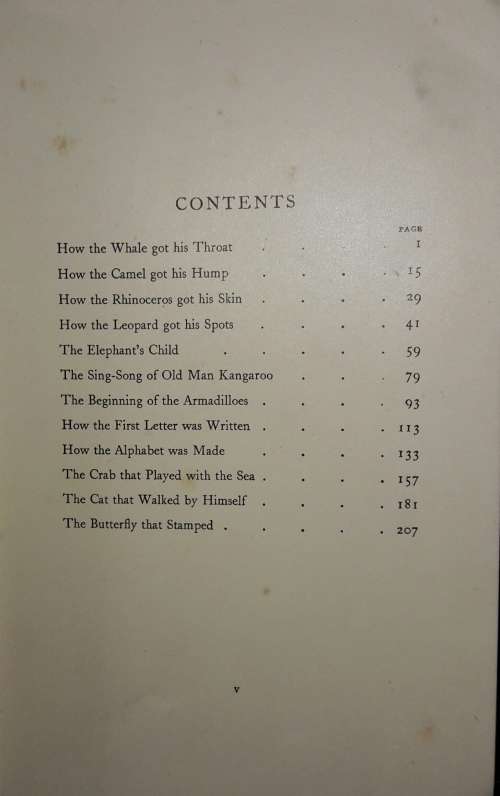 CONTENTS

PAGE

How the Whale got his Throat . . . 1
How the Camel got his Hump . . . . 15
How the Rhinoceros got his Skin . . . . 29
How the Leopard got his Spots . . . . 41
The Elephant's Child . . . . . 59
The Sing-Song of Old Man Kangaroo . . . 79
The Beginning of the Armadilloes . . . . 93
How the First Letter was Written . . . . 113
How the Alphabet was Made . . . . 133
The Crab that Played with the Sea . . . . 157
The Cat that Walked by Himself . . . . 181
The Butterfly that Stamped . . . . . 207

v